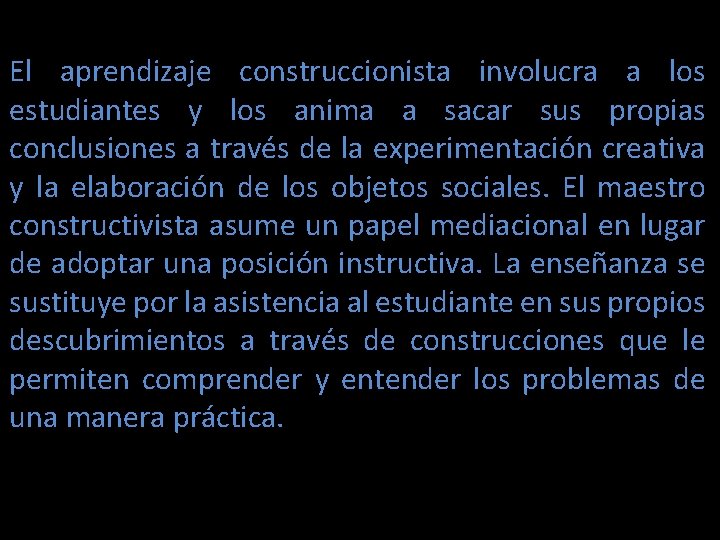 El aprendizaje construccionista involucra a los estudiantes y los anima a sacar sus propias conclusiones a través de la experimentación creativa y la elaboración de los objetos sociales. El maestro constructivista asume un papel mediacional en lugar de adoptar una posición instructiva. La enseñanza se sustituye por la asistencia al estudiante en sus propios descubrimientos a través de construcciones que le permiten comprender y entender los problemas de una manera práctica.